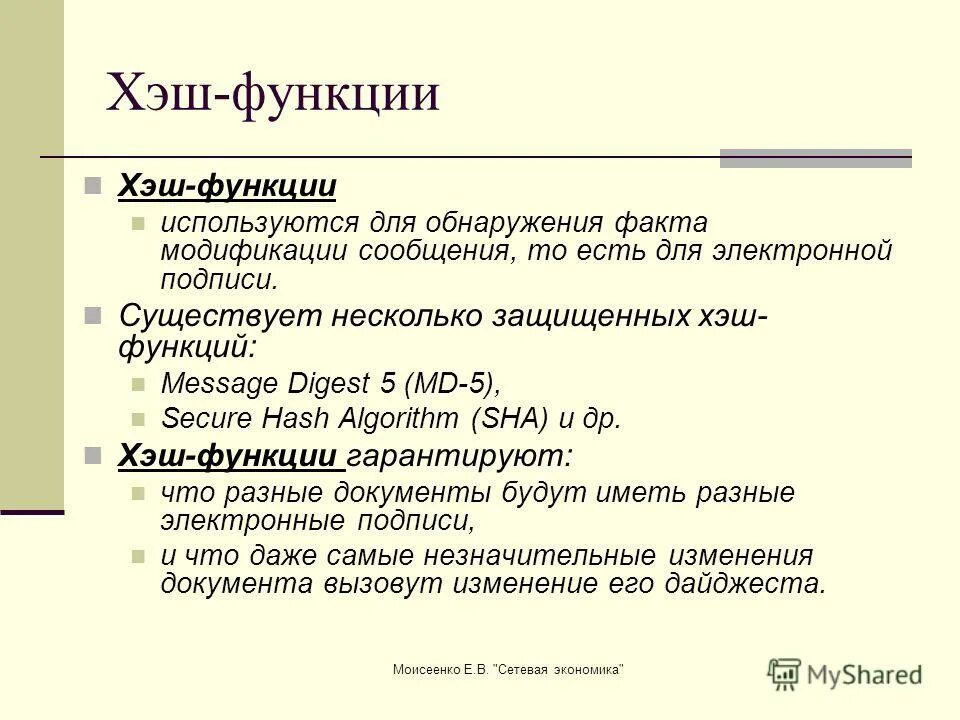 Хэш-функции

Хэш-функции

используются для обнаружения факта модификации сообщения, то есть для электронной подписи.

Существует несколько защищенных хэш-функций:

Message Digest 5 (MD-5),

Secure Hash Algorithm (SHA) и др.

Хэш-функции гарантируют:

что разные документы будут иметь разные электронные подписи,

и что даже самые незначительные изменения документа вызовут изменение его дайджеста.

Моисеенко Е.В. "Сетевая экономика"

MyShared